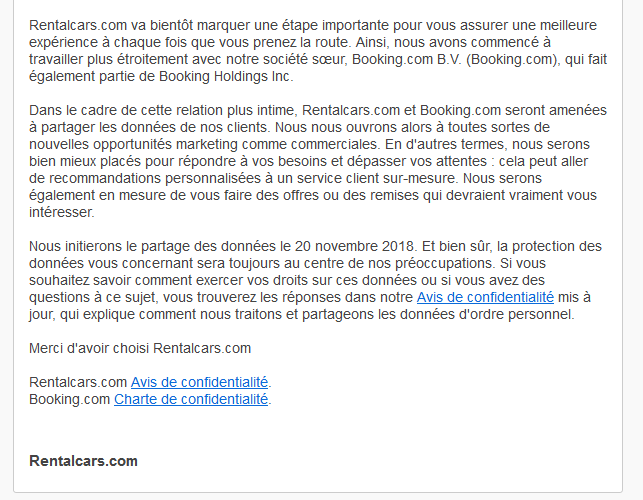 Rentalcars.com va bientôt marquer une étape importante pour vous assurer une meilleure expérience à chaque fois que vous prenez la route. Ainsi, nous avons commencé à travailler plus étroitement avec notre société sœur, Booking.com B.V. (Booking.com), qui fait également partie de Booking Holdings Inc.

Dans le cadre de cette relation plus intime, Rentalcars.com et Booking.com seront amenées à partager les données de nos clients. Nous nous ouvrons alors à toutes sortes de nouvelles opportunités marketing comme commerciales. En d'autres termes, nous serons bien mieux placés pour répondre à vos besoins et dépasser vos attentes : cela peut aller de recommandations personnalisées à un service client sur-mesure. Nous serons également en mesure de vous faire des offres ou des remises qui devraient vraiment vous intéresser.

Nous initierons le partage des données le 20 novembre 2018. Et bien sûr, la protection des données vous concernant sera toujours au centre de nos préoccupations. Si vous souhaitez savoir comment exercer vos droits sur ces données ou si vous avez des questions à ce sujet, vous trouverez les réponses dans notre Avis de confidentialité mis à jour, qui explique comment nous traitons et partageons les données d'ordre personnel.

Merci d'avoir choisi Rentalcars.com

Rentalcars.com Avis de confidentialité.
Booking.com Charte de confidentialité.

Rentalcars.com